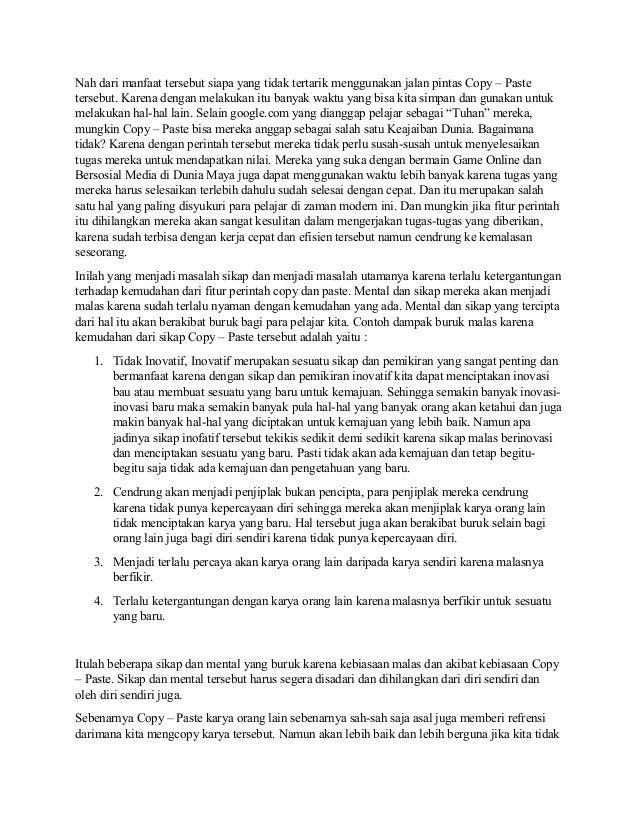 Nah dari manfaat tersebut siapa yang tidak tertarik menggunakan jalan pintas Copy – Paste tersebut. Karena dengan melakukan itu banyak waktu yang bisa kita simpan dan gunakan untuk melakukan hal-hal lain. Selain google.com yang dianggap pelajar sebagai "Tuhan" mereka, mungkin Copy – Paste bisa mereka anggap sebagai salah satu Keajaiban Dunia. Bagaimana tidak? Karena dengan perintah tersebut mereka tidak perlu susah-susah untuk menyelesaikan tugas mereka untuk mendapatkan nilai. Mereka yang suka dengan bermain Game Online dan Bersosial Media di Dunia Maya juga dapat menggunakan waktu lebih banyak karena tugas yang mereka harus selesaikan terlebih dahulu sudah selesai dengan cepat. Dan itu merupakan salah satu hal yang paling disyukuri para pelajar di zaman modern ini. Dan mungkin jika fitur perintah itu dihilangkan mereka akan sangat kesulitan dalam mengerjakan tugas-tugas yang diberikan, karena sudah terbisa dengan kerja cepat dan efisien tersebut namun cendrung ke kemalasan seseorang.

Inilah yang menjadi masalah sikap dan menjadi masalah utamanya karena terlalu ketergantungan terhadap kemudahan dari fitur perintah copy dan paste. Mental dan sikap mereka akan menjadi malas karena sudah terlalu nyaman dengan kemudahan yang ada. Mental dan sikap yang tercipta dari hal itu akan berakibat buruk bagi para pelajar kita. Contoh dampak buruk malas karena kemudahan dari sikap Copy – Paste tersebut adalah yaitu :

1. Tidak Inovatif, Inovatif merupakan sesuatu sikap dan pemikiran yang sangat penting dan bermanfaat karena dengan sikap dan pemikiran inovatif kita dapat menciptakan inovasi bau atau membuat sesuatu yang baru untuk kemajuan. Sehingga semakin banyak inovasi-inovasi baru maka semakin banyak pula hal-hal yang banyak orang akan ketahui dan juga makin banyak hal-hal yang diciptakan untuk kemajuan yang lebih baik. Namun apa jadinya sikap inofatif tersebut tekikis sedikit demi sedikit karena sikap malas berinovasi dan menciptakan sesuatu yang baru. Pasti tidak akan ada kemajuan dan tetap begitu-begitu saja tidak ada kemajuan dan pengetahuan yang baru.

2. Cendrung akan menjadi penjiplak bukan pencipta, para penjiplak mereka cendrung karena tidak punya kepercayaan diri sehingga mereka akan menjiplak karya orang lain tidak menciptakan karya yang baru. Hal tersebut juga akan berakibat buruk selain bagi orang lain juga bagi diri sendiri karena tidak punya kepercayaan diri.

3. Menjadi terlalu percaya akan karya orang lain daripada karya sendiri karena malasnya berfikir.

4. Terlalu ketergantungan dengan karya orang lain karena malasnya berfikir untuk sesuatu yang baru.

Itulah beberapa sikap dan mental yang buruk karena kebiasaan malas dan akibat kebiasaan Copy – Paste. Sikap dan mental tersebut harus segera disadari dan dihilangkan dari diri sendiri dan oleh diri sendiri juga.

Sebenarnya Copy – Paste karya orang lain sebenarnya sah-sah saja asal juga memberi refrensi darimana kita mengcopy karya tersebut. Namun akan lebih baik dan lebih berguna jika kita tidak